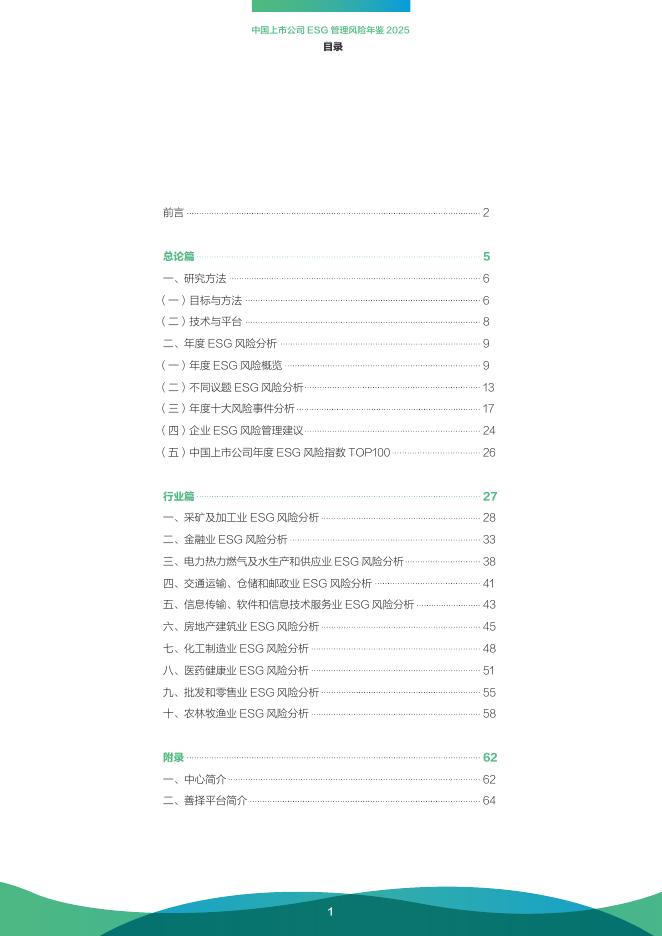 中国上市公司 ESG 管理风险年鉴 2025
目录

前言 2

总论篇 5
一、研究方法 6
（一）目标与方法 6
（二）技术与平台 8
二、年度 ESG 风险分析 9
（一）年度 ESG 风险概览 9
（二）不同议题 ESG 风险分析 13
（三）年度十大风险事件分析 17
（四）企业 ESG 风险管理建议 24
（五）中国上市公司年度 ESG 风险指数 TOP100 26

行业篇 27
一、采矿及加工业 ESG 风险分析 28
二、金融业 ESG 风险分析 33
三、电力热力燃气及水生产和供应业 ESG 风险分析 38
四、交通运输、仓储和邮政业 ESG 风险分析 41
五、信息传输、软件和信息技术服务业 ESG 风险分析 43
六、房地产建筑业 ESG 风险分析 45
七、化工制造业 ESG 风险分析 48
八、医药健康业 ESG 风险分析 51
九、批发和零售业 ESG 风险分析 55
十、农林牧渔业 ESG 风险分析 58

附录 62
一、中心简介 62
二、善择平台简介 64

1